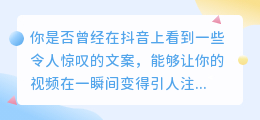 你是否曾经在抖音上看到一些令人惊叹的文案，能够让你的视频在一瞬间变得引人注...